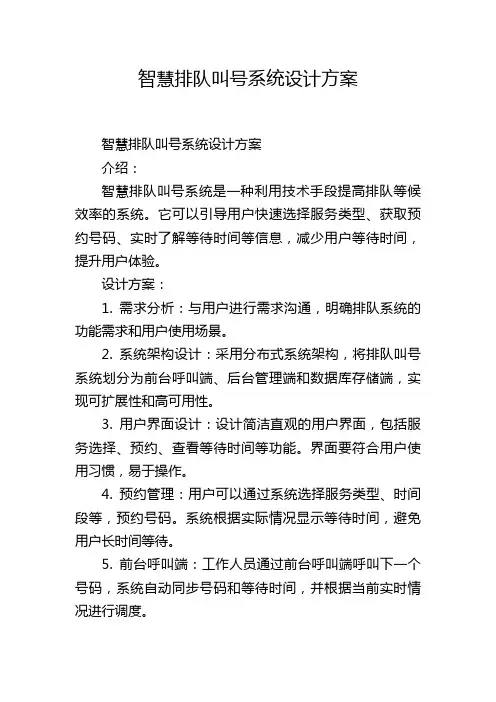 智慧排队叫号系统设计方案

智慧排队叫号系统设计方案

介绍：

智慧排队叫号系统是一种利用技术手段提高排队等候效率的系统。它可以引导用户快速选择服务类型、获取预约号码、实时了解等待时间等信息，减少用户等待时间，提升用户体验。

设计方案：

1. 需求分析：与用户进行需求沟通，明确排队系统的功能需求和用户使用场景。

2. 系统架构设计：采用分布式系统架构，将排队叫号系统划分为前台呼叫端、后台管理端和数据库存储端，实现可扩展性和高可用性。

3. 用户界面设计：设计简洁直观的用户界面，包括服务选择、预约、查看等待时间等功能。界面要符合用户使用习惯，易于操作。

4. 预约管理：用户可以通过系统选择服务类型、时间段等，预约号码。系统根据实际情况显示等待时间，避免用户长时间等待。

5. 前台呼叫端：工作人员通过前台呼叫端呼叫下一个号码，系统自动同步号码和等待时间，并根据当前实时情况进行调度。